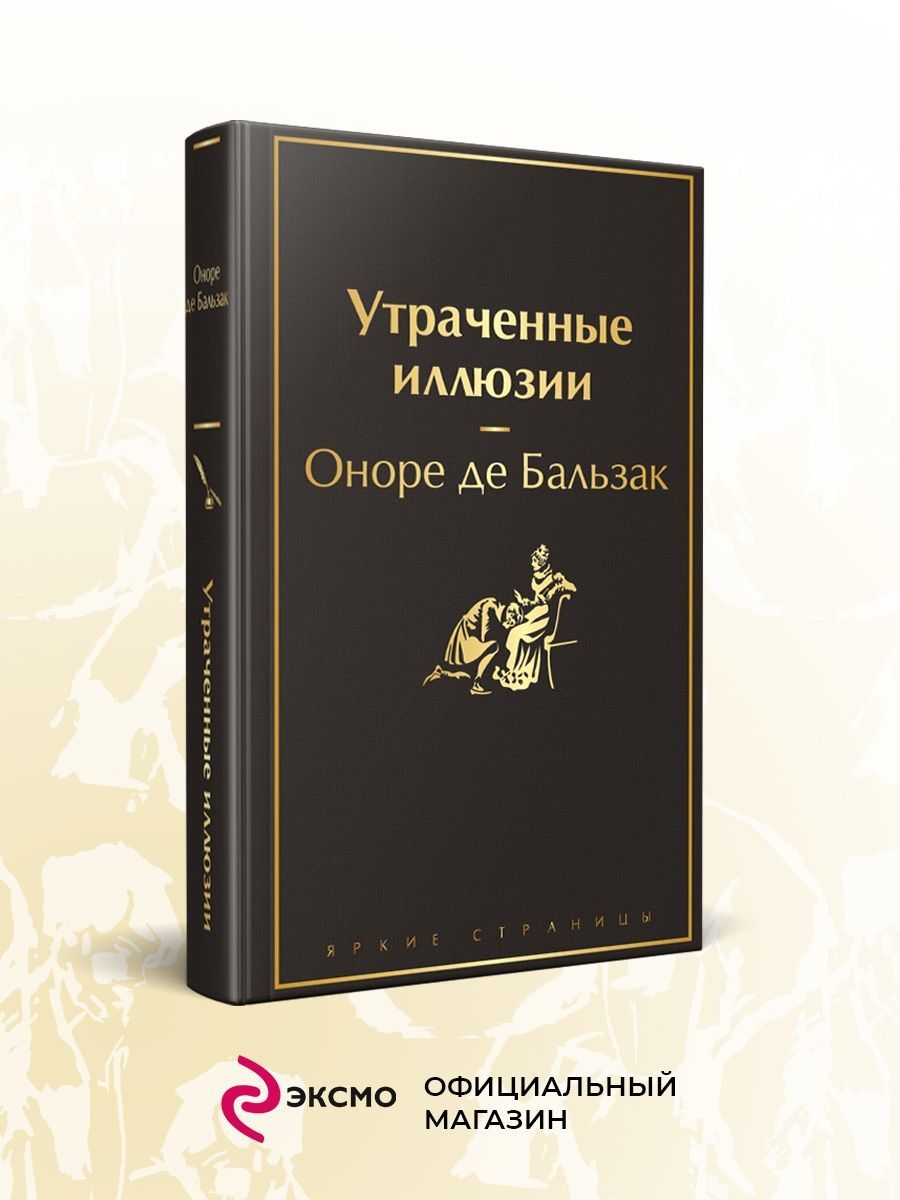 Оноре де Бальзак

Утраченные иллюзии

Утраченные иллюзии

Оноре де Бальзак

ЯРКИЕ СТРАНИЦЫ

ЭКСМО

ОФИЦИАЛЬНЫЙ МАГАЗИН